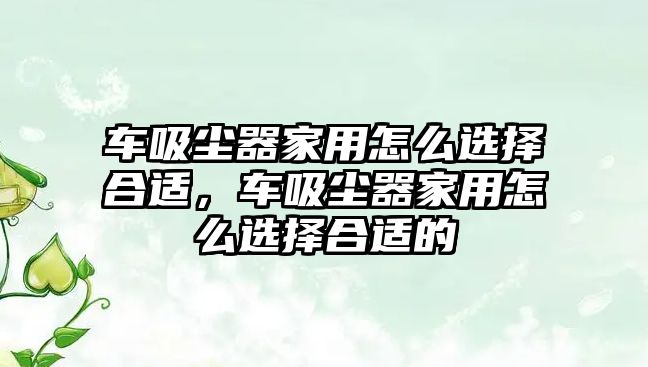 车吸尘器家用怎么选择合适，车吸尘器家用怎么选择合适的